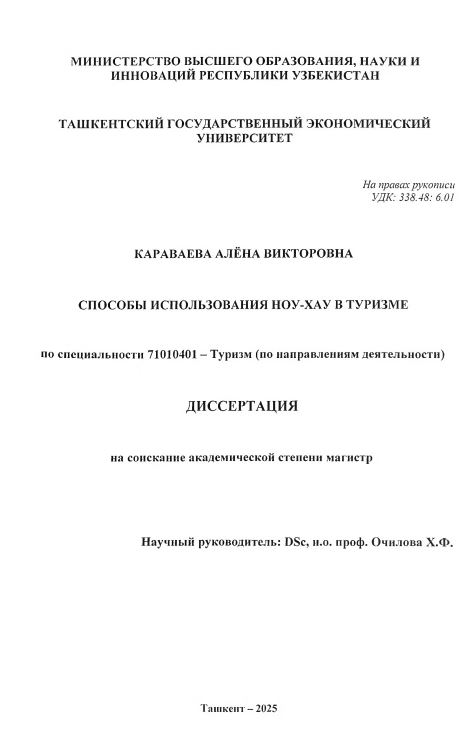 МИНИСТЕРСТВО ВЫСШЕГО ОБРАЗОВАНИЯ, НАУКИ И ИННОВАЦИЙ РЕСПУБЛИКИ УЗБЕКИСТАН

ТАШКЕНТСКИЙ ГОСУДАРСТВЕННЫЙ ЭКОНОМИЧЕСКИЙ УНИВЕРСИТЕТ

На правах рукописи
УДК: 338.48: 6.01

КАРАВАЕВА АЛЁНА ВИКТОРОВНА

СПОСОБЫ ИСПОЛЬЗОВАНИЯ НОУ-ХАУ В ТУРИЗМЕ

по специальности 71010401 – Туризм (по направлениям деятельности)

ДИССЕРТАЦИЯ

на соискание академической степени магистр

Научный руководитель: DSc, и.о. проф. Очилова Х.Ф.

Ташкент – 2025